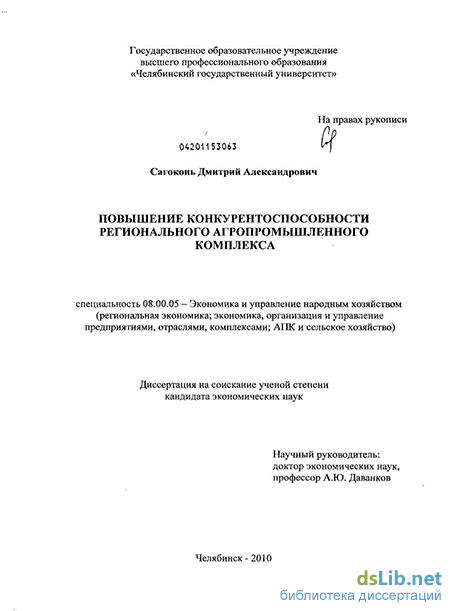 Государственное образовательное учреждение
высшего профессионального образования
«Челябинский государственный университет»

На правах рукописи

04201153063

Сагоконь Дмитрий Александрович

ПОВЫШЕНИЕ КОНКУРЕНТОСПОСОБНОСТИ
РЕГИОНАЛЬНОГО АГРОПРОМЫШЛЕННОГО
КОМПЛЕКСА

специальность 08.00.05 – Экономика и управление народным хозяйством
(региональная экономика; экономика, организация и управление
предприятиями, отраслями, комплексами; АПК и сельское хозяйство)

Диссертация на соискание ученой степени
кандидата экономических наук

Научный руководитель:
доктор экономических наук,
профессор А.Ю. Даванков

Челябинск - 2010

dsLib.net
библиотека диссертаций